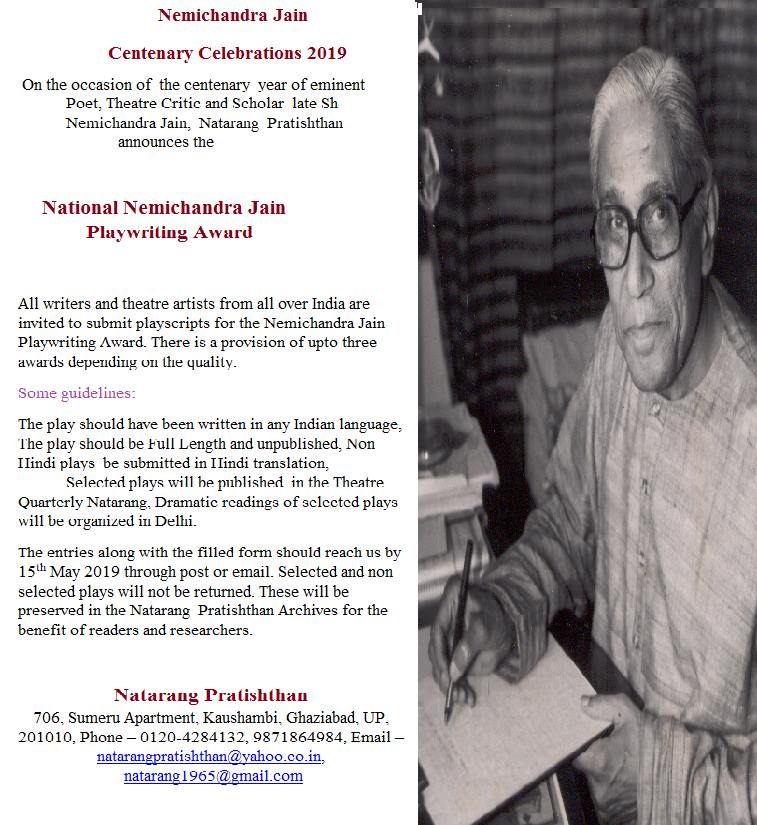 Nemichandra Jain

Centenary Celebrations 2019

On the occasion of the centenary year of eminent Poet, Theatre Critic and Scholar late Sh Nemichandra Jain, Natarang Pratishthan announces the

National Nemichandra Jain Playwriting Award

All writers and theatre artists from all over India are invited to submit playscripts for the Nemichandra Jain Playwriting Award. There is a provision of upto three awards depending on the quality.

Some guidelines:

The play should have been written in any Indian language, The play should be Full Length and unpublished, Non Hindi plays be submitted in Hindi translation,

Selected plays will be published in the Theatre Quarterly Natarang, Dramatic readings of selected plays will be organized in Delhi.

The entries along with the filled form should reach us by $15^{th}$ May 2019 through post or email. Selected and non selected plays will not be returned. These will be preserved in the Natarang Pratishthan Archives for the benefit of readers and researchers.

Natarang Pratishthan
706, Sumeru Apartment, Kaushambi, Ghaziabad, UP, 201010, Phone – 0120-4284132, 9871864984, Email – natarangpratishthan@yahoo.co.in, natarang1965@gmail.com